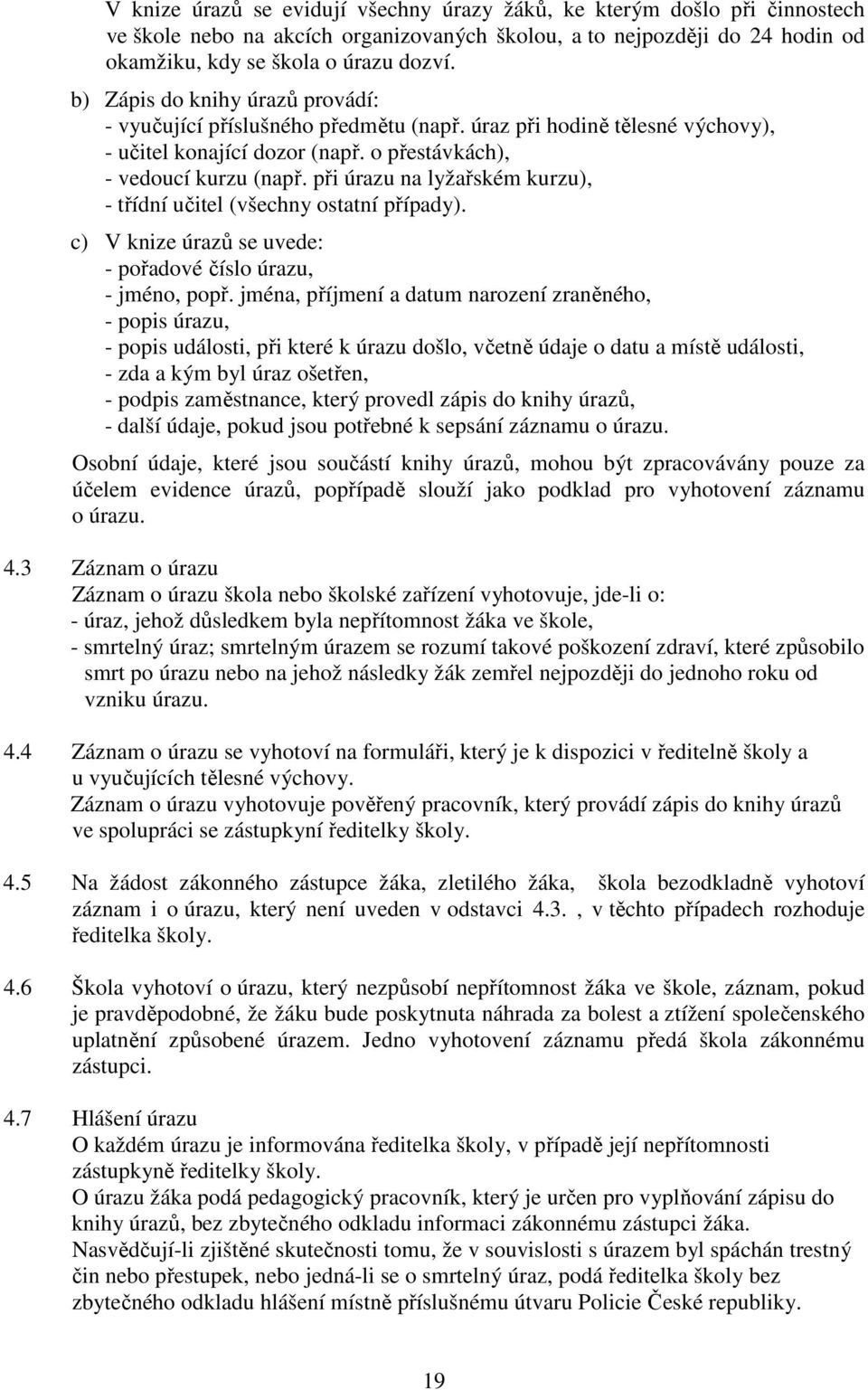 V knize úrazů se evidují všechny úrazy žáků, ke kterým došlo při činnostech ve škole nebo na akcích organizovaných školou, a to nejpozději do 24 hodin od okamžiku, kdy se škola o úrazu dozví.

b) Zápis do knihy úrazů provádí:
- vyučující příslušného předmětu (např. úraz při hodině tělesné výchovy),
- učitel konající dozor (např. o přestávkách),
- vedoucí kurzu (např. při úrazu na lyžařském kurzu),
- třídní učitel (všechny ostatní případy).

c) V knize úrazů se uvede:
- pořadové číslo úrazu,
- jméno, popř. jména, příjmení a datum narození zraněného,
- popis úrazu,
- popis události, při které k úrazu došlo, včetně údaje o datu a místě události,
- zda a kým byl úraz ošetřen,
- podpis zaměstnance, který provedl zápis do knihy úrazů,
- další údaje, pokud jsou potřebné k sepsání záznamu o úrazu.

Osobní údaje, které jsou součástí knihy úrazů, mohou být zpracovávány pouze za účelem evidence úrazů, popřípadě slouží jako podklad pro vyhotovení záznamu o úrazu.

4.3 Záznam o úrazu
Záznam o úrazu škola nebo školské zařízení vyhotovuje, jde-li o:
- úraz, jehož důsledkem byla nepřítomnost žáka ve škole,
- smrtelný úraz; smrtelným úrazem se rozumí takové poškození zdraví, které způsobilo smrt po úrazu nebo na jehož následky žák zemřel nejpozději do jednoho roku od vzniku úrazu.

4.4 Záznam o úrazu se vyhotoví na formuláři, který je k dispozici v ředitelně školy a u vyučujících tělesné výchovy.
Záznam o úrazu vyhotovuje pověřený pracovník, který provádí zápis do knihy úrazů ve spolupráci se zástupkyní ředitelky školy.

4.5 Na žádost zákonného zástupce žáka, zletilého žáka, škola bezodkladně vyhotoví záznam i o úrazu, který není uveden v odstavci 4.3. , v těchto případech rozhoduje ředitelka školy.

4.6 Škola vyhotoví o úrazu, který nezpůsobí nepřítomnost žáka ve škole, záznam, pokud je pravděpodobné, že žáku bude poskytnuta náhrada za bolest a ztížení společenského uplatnění způsobené úrazem. Jedno vyhotovení záznamu předá škola zákonnému zástupci.

4.7 Hlášení úrazu
O každém úrazu je informována ředitelka školy, v případě její nepřítomnosti zástupkyně ředitelky školy.
O úrazu žáka podá pedagogický pracovník, který je určen pro vyplňování zápisu do knihy úrazů, bez zbytečného odkladu informaci zákonnému zástupci žáka.
Nasvědčují-li zjištěné skutečnosti tomu, že v souvislosti s úrazem byl spáchán trestný čin nebo přestupek, nebo jedná-li se o smrtelný úraz, podá ředitelka školy bez zbytečného odkladu hlášení místně příslušnému útvaru Policie České republiky.

19